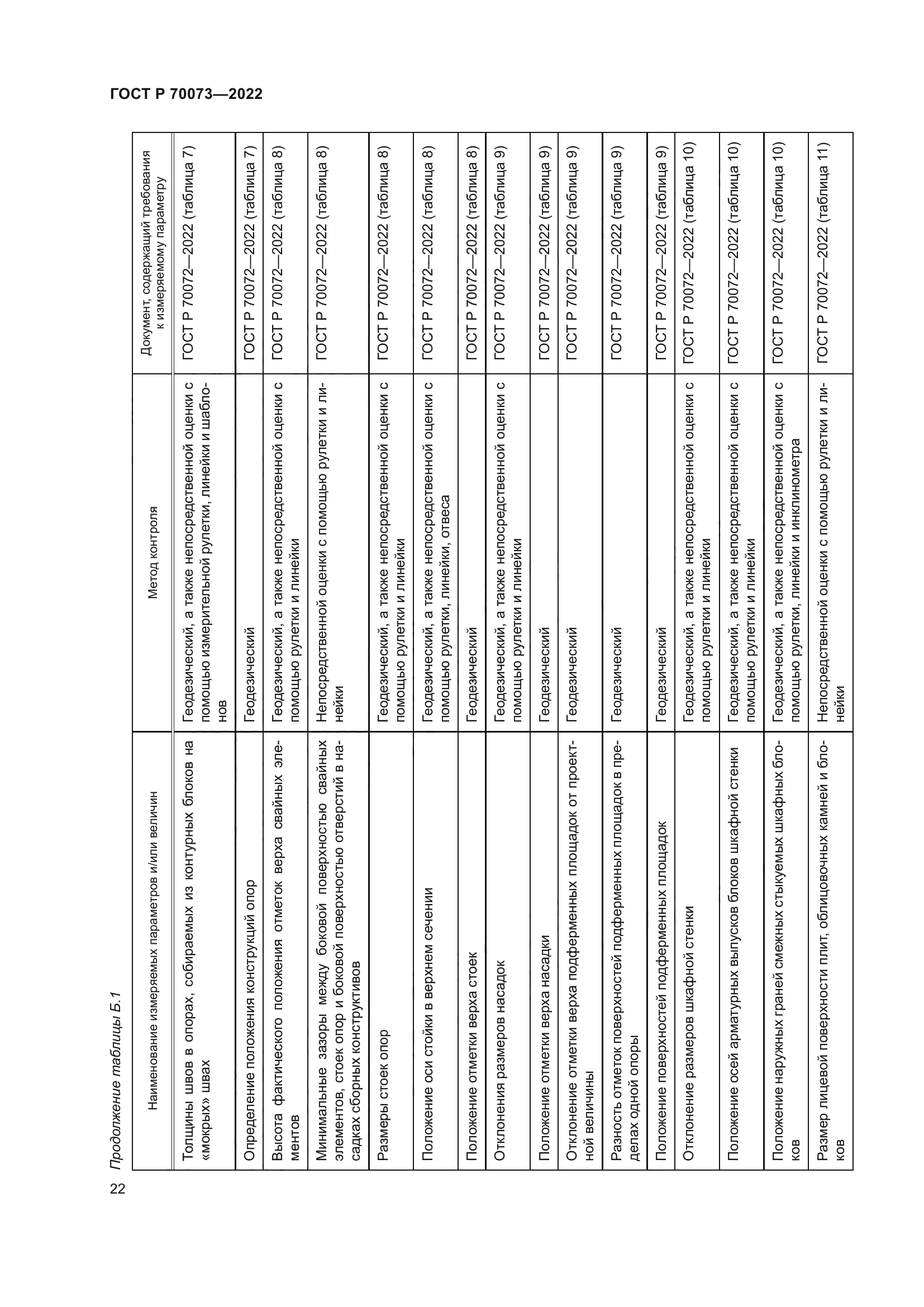 ГОСТ Р 70073—2022

Продолжение таблицы Б.1

| Наименование измеряемых параметров и/или величин | Метод контроля | Документ, содержащий требования к измеряемому параметру |
|---|---|---|
| Толщины швов в опорах, собираемых из контурных блоков на «мокрых» швах | Геодезический, а также непосредственной оценки с помощью измерительной рулетки, линейки и шаблонов | ГОСТ Р 70072—2022 (таблица 7) |
| Определение положения конструкций опор | Геодезический | ГОСТ Р 70072—2022 (таблица 7) |
| Высота фактического положения отметок верха свайных элементов | Геодезический, а также непосредственной оценки с помощью рулетки и линейки | ГОСТ Р 70072—2022 (таблица 8) |
| Минимальные зазоры между боковой поверхностью свайных элементов, стоек опор и боковой поверхностью отверстий в насадках сборных конструктивов | Непосредственной оценки с помощью рулетки и линейки | ГОСТ Р 70072—2022 (таблица 8) |
| Размеры стоек опор | Геодезический, а также непосредственной оценки с помощью рулетки и линейки | ГОСТ Р 70072—2022 (таблица 8) |
| Положение оси стойки в верхнем сечении | Геодезический, а также непосредственной оценки с помощью рулетки, линейки, отвеса | ГОСТ Р 70072—2022 (таблица 8) |
| Положение отметки верха стоек | Геодезический | ГОСТ Р 70072—2022 (таблица 8) |
| Отклонения размеров насадок | Геодезический, а также непосредственной оценки с помощью рулетки и линейки | ГОСТ Р 70072—2022 (таблица 9) |
| Положение отметки верха насадки | Геодезический | ГОСТ Р 70072—2022 (таблица 9) |
| Отклонение отметки верха подферменных площадок от проектной величины | Геодезический | ГОСТ Р 70072—2022 (таблица 9) |
| Разность отметок поверхностей подферменных площадок в пределах одной опоры | Геодезический | ГОСТ Р 70072—2022 (таблица 9) |
| Положение поверхностей подферменных площадок | Геодезический | ГОСТ Р 70072—2022 (таблица 9) |
| Отклонение размеров шкафной стенки | Геодезический, а также непосредственной оценки с помощью рулетки и линейки | ГОСТ Р 70072—2022 (таблица 10) |
| Положение осей арматурных выпусков блоков шкафной стенки | Геодезический, а также непосредственной оценки с помощью рулетки и линейки | ГОСТ Р 70072—2022 (таблица 10) |
| Положение наружных граней смежных стыкуемых шкафных блоков | Геодезический, а также непосредственной оценки с помощью рулетки, линейки и инклинометра | ГОСТ Р 70072—2022 (таблица 10) |
| Размер лицевой поверхности плит, облицовочных камней и блоков | Непосредственной оценки с помощью рулетки и линейки | ГОСТ Р 70072—2022 (таблица 11) |

22